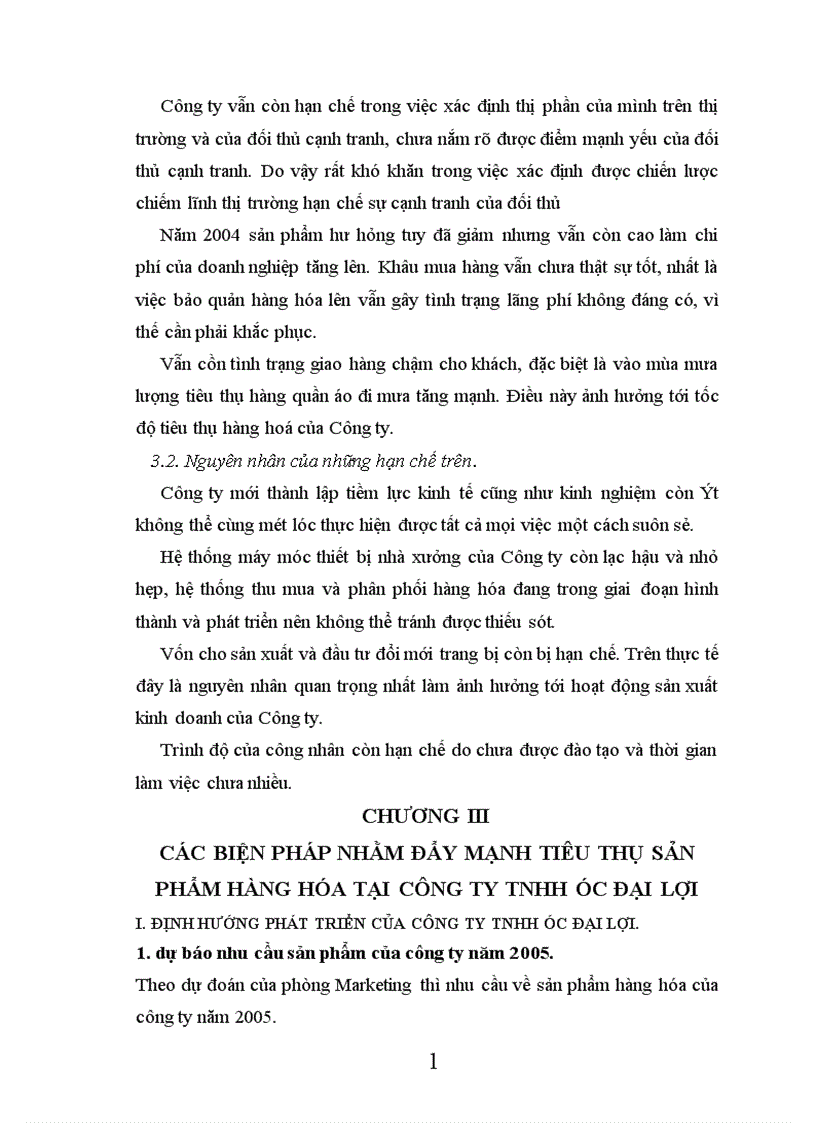 Công ty vẫn còn hạn chế trong việc xác định thị phần của mình trên thị trường và của đối thủ cạnh tranh, chưa nắm rõ được điểm mạnh yếu của đối thủ cạnh tranh. Do vậy rất khó khăn trong việc xác định được chiến lược chiếm lĩnh thị trường hạn chế sự cạnh tranh của đối thủ

Năm 2004 sản phẩm hư hỏng tuy đã giảm nhưng vẫn còn cao làm chi phí của doanh nghiệp tăng lên. Khâu mua hàng vẫn chưa thật sự tốt, nhất là việc bảo quản hàng hóa lên vẫn gây tình trạng lãng phí không đáng có, vì thế cần phải khắc phục.

Vẫn còn tình trạng giao hàng chậm cho khách, đặc biệt là vào mùa mưa lượng tiêu thụ hàng quần áo đi mưa tăng mạnh. Điều này ảnh hưởng tới tốc độ tiêu thụ hàng hoá của Công ty.

3.2. Nguyên nhân của những hạn chế trên.

Công ty mới thành lập tiềm lực kinh tế cũng như kinh nghiệm còn Ýt không thể cùng mét lóc thực hiện được tất cả mọi việc một cách suôn sẻ.

Hệ thống máy móc thiết bị nhà xưởng của Công ty còn lạc hậu và nhỏ hẹp, hệ thống thu mua và phân phối hàng hóa đang trong giai đoạn hình thành và phát triển nên không thể tránh được thiếu sót.

Vốn cho sản xuất và đầu tư đổi mới trang bị còn bị hạn chế. Trên thực tế đây là nguyên nhân quan trọng nhất làm ảnh hưởng tới hoạt động sản xuất kinh doanh của Công ty.

Trình độ của công nhân còn hạn chế do chưa được đào tạo và thời gian làm việc chưa nhiều.

CHƯƠNG III

CÁC BIỆN PHÁP NHẰM ĐẨY MẠNH TIÊU THỤ SẢN PHẨM HÀNG HÓA TẠI CÔNG TY TNHH ÓC ĐẠI LỢI

I. ĐỊNH HƯỚNG PHÁT TRIỂN CỦA CÔNG TY TNHH ÓC ĐẠI LỢI.

1. dự báo nhu cầu sản phẩm của công ty năm 2005.

Theo dự đoán của phòng Marketing thì nhu cầu về sản phẩm hàng hóa của công ty năm 2005.

1